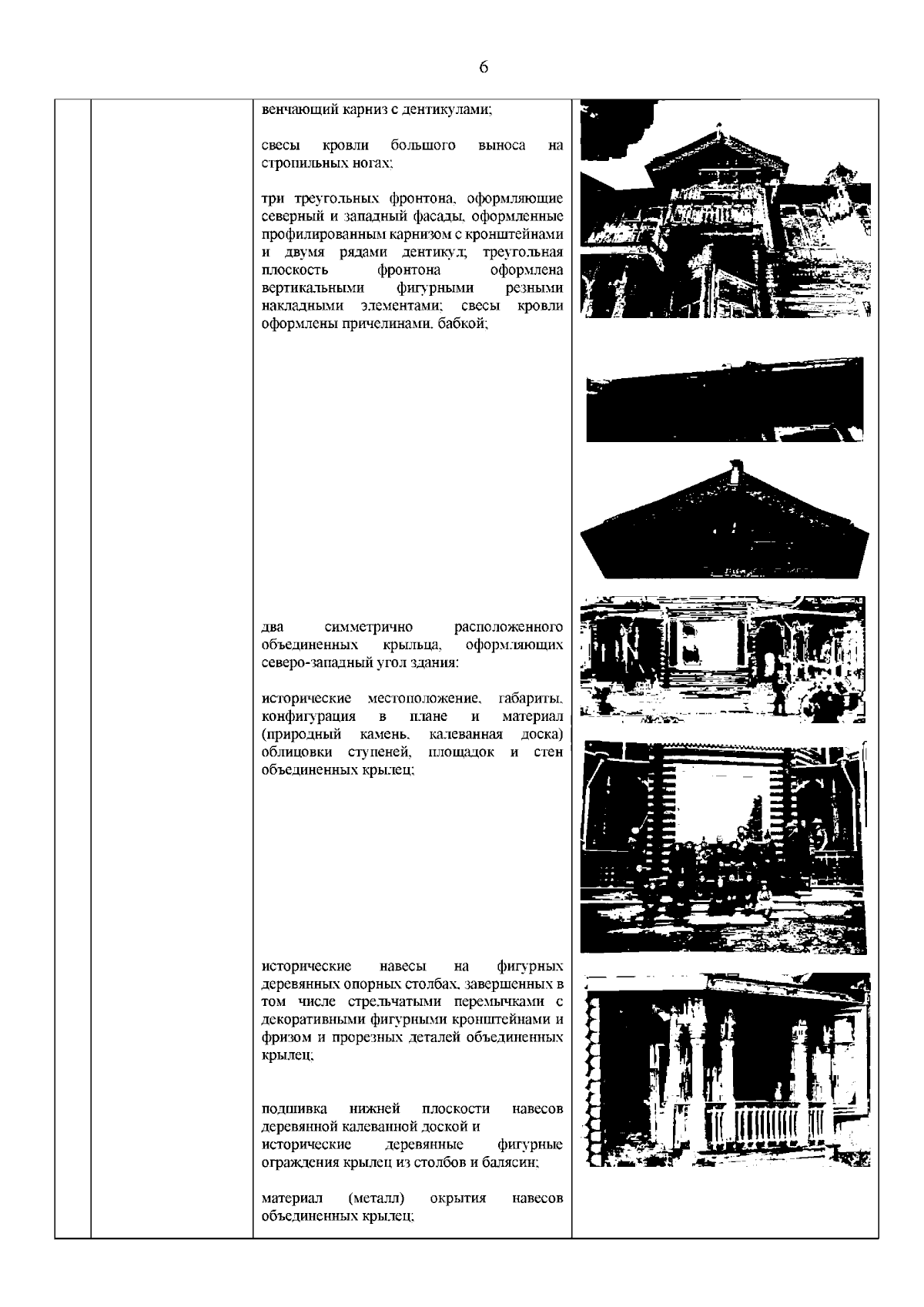 6

венчающий карниз с дентикулами;

свесы кровли большого выноса на стропильных ногах;

три треугольных фронтона, оформляющие северный и западный фасады, оформленные профилированным карнизом с кронштейнами и двумя рядами дентикул; треугольная плоскость фронтона оформлена вертикальными фигурными резными накладными элементами; свесы кровли оформлены причелинами, бабкой;

два симметрично расположенного объединенных крыльца, оформляющих северо-западный угол здания:

исторические местоположение, габариты, конфигурация в плане и материал (природный камень, калеванная доска) облицовки ступеней, площадок и стен объединенных крылец;

исторические навесы на фигурных деревянных опорных столбах, завершенных в том числе стрельчатыми перемычками с декоративными фигурными кронштейнами и фризом и прорезных деталей объединенных крылец;

подшивка нижней плоскости навесов деревянной калеванной доской и исторические деревянные фигурные ограждения крылец из столбов и балясин;

материал (металл) окрытия навесов объединенных крылец;